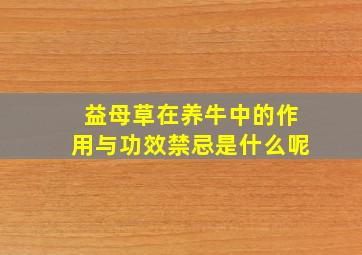 益母草在养牛中的作用与功效禁忌是什么呢